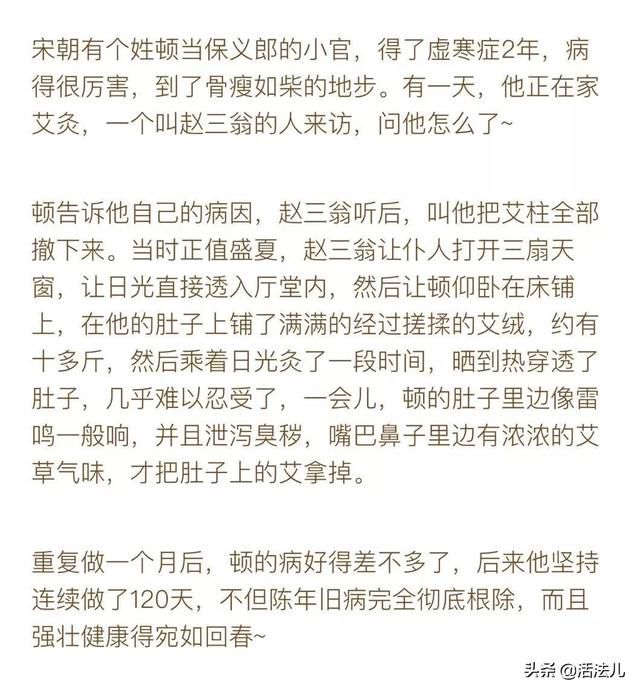 宋朝有个姓顿当保义郎的小官，得了虚寒症2年，病得很厉害，到了骨瘦如柴的地步。有一天，他正在家艾灸，一个叫赵三翁的人来访，问他怎么了~

顿告诉他自己的病因，赵三翁听后，叫他把艾柱全部撤下来。当时正值盛夏，赵三翁让仆人打开三扇天窗，让日光直接透入厅堂内，然后让顿仰卧在床铺上，在他的肚子上铺了满满的经过搓揉的艾绒，约有十多斤，然后乘着日光灸了一段时间，晒到热穿透了肚子，几乎难以忍受了，一会儿，顿的肚子里边像雷鸣一般响，并且泄泻臭秽，嘴巴鼻子里边有浓浓的艾草气味，才把肚子上的艾拿掉。

重复做一个月后，顿的病好得差不多了，后来他坚持连续做了120天，不但陈年旧病完全彻底根除，而且强壮健康得宛如回春~

头条 @活法儿